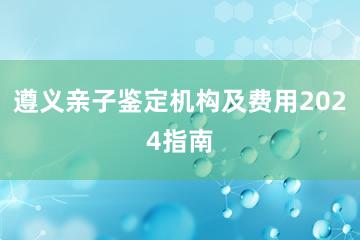 遵义亲子鉴定机构及费用2024指南